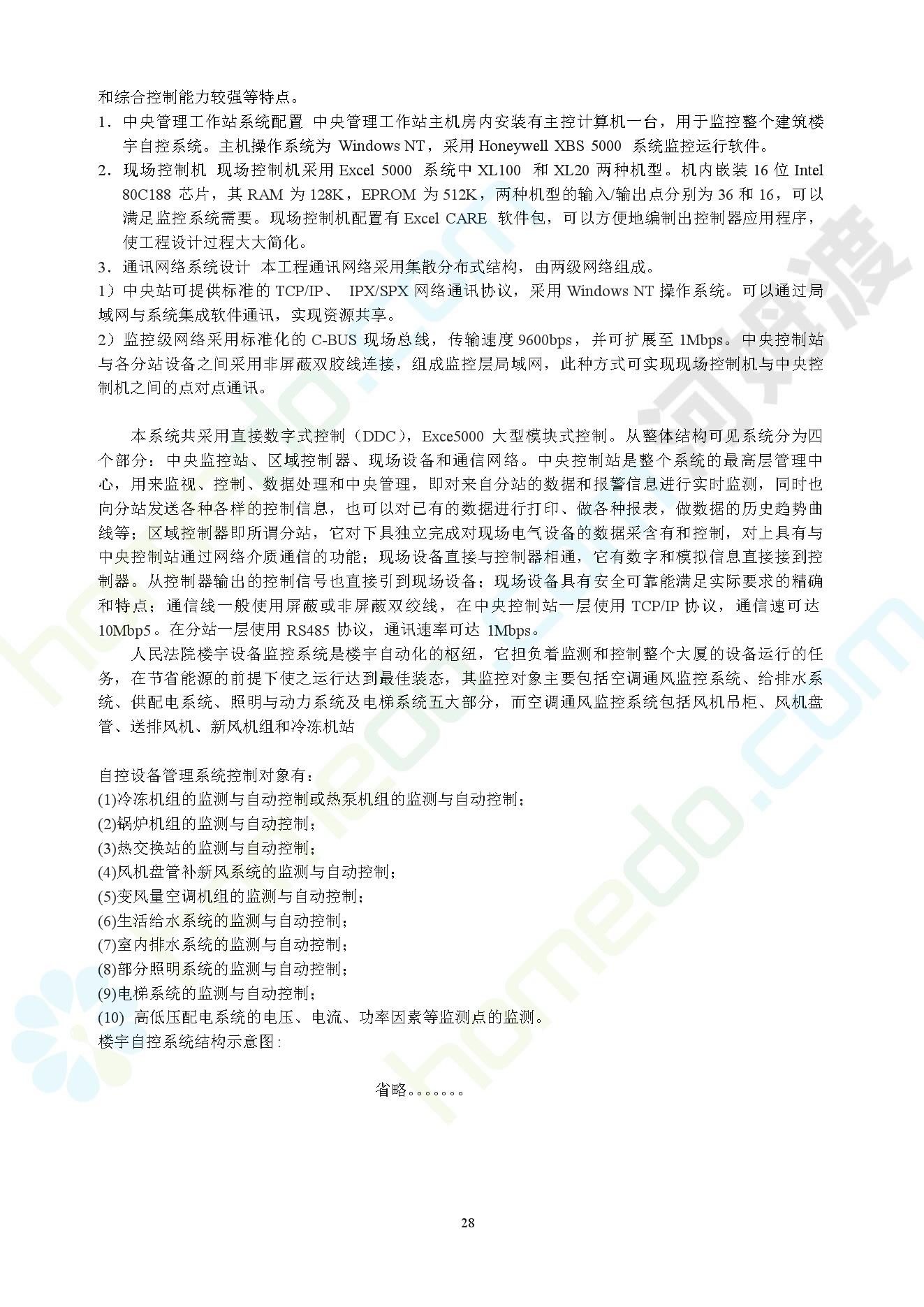 和综合控制能力较强等特点。

1. 中央管理工作站系统配置 中央管理工作站主机房内安装有主控计算机一台，用于监控整个建筑楼宇自控系统。主机操作系统为 Windows NT，采用 Honeywell XBS 5000 系统监控运行软件。

2. 现场控制机 现场控制机采用 Excel 5000 系统中 XL100 和 XL20 两种机型。机内嵌装 16 位 Intel 80C188 芯片，其 RAM 为 128K，EPROM 为 512K，两种机型的输入/输出点分别为 36 和 16，可以满足监控系统需要。现场控制机配置有 Excel CARE 软件包，可以方便地编制出控制器应用程序，使工程设计过程大大简化。

3. 通讯网络系统设计 本工程通讯网络采用集散分布式结构，由两级网络组成。

1）中央站可提供标准的 TCP/IP、 IPX/SPX 网络通讯协议，采用 Windows NT 操作系统。可以通过局域网与系统集成软件通讯，实现资源共享。

2）监控级网络采用标准化的 C-BUS 现场总线，传输速度 9600bps，并可扩展至 1Mbps。中央控制站与各分站设备之间采用非屏蔽双胶线连接，组成监控层局域网，此种方式可实现现场控制机与中央控制机之间的点对点通讯。

本系统共采用直接数字式控制（DDC），Exce5000 大型模块式控制。从整体结构可见系统分为四个部分：中央监控站、区域控制器、现场设备和通信网络。中央控制站是整个系统的最高层管理中心，用来监视、控制、数据处理和中央管理，即对来自分站的数据和报警信息进行实时监测，同时也向分站发送各种各样的控制信息，也可以对已有的数据进行打印、做各种报表，做数据的历史趋势曲线等；区域控制器即所谓分站，它对下具独立完成对现场电气设备的数据采含有和控制，对上具有与中央控制站通过网络介质通信的功能；现场设备直接与控制器相通，它有数字和模拟信息直接接到控制器。从控制器输出的控制信号也直接引到现场设备；现场设备具有安全可靠能满足实际要求的精确和特点；通信线一般使用屏蔽或非屏蔽双绞线，在中央控制站一层使用 TCP/IP 协议，通信速可达 10Mbp5。在分站一层使用 RS485 协议，通讯速率可达 1Mbps。

人民法院楼宇设备监控系统是楼宇自动化的枢纽，它担负着监测和控制整个大厦的设备运行的任务，在节省能源的前提下使之运行达到最佳装态，其监控对象主要包括空调通风监控系统、给排水系统、供配电系统、照明与动力系统及电梯系统五大部分，而空调通风监控系统包括风机吊柜、风机盘管、送排风机、新风机组和冷冻机站

自控设备管理系统控制对象有：
(1)冷冻机组的监测与自动控制或热泵机组的监测与自动控制；
(2)锅炉机组的监测与自动控制；
(3)热交换站的监测与自动控制；
(4)风机盘管补新风系统的监测与自动控制；
(5)变风量空调机组的监测与自动控制；
(6)生活给水系统的监测与自动控制；
(7)室内排水系统的监测与自动控制；
(8)部分照明系统的监测与自动控制；
(9)电梯系统的监测与自动控制；
(10) 高低压配电系统的电压、电流、功率因素等监测点的监测。
楼宇自控系统结构示意图：

省略。。。。。。。

28